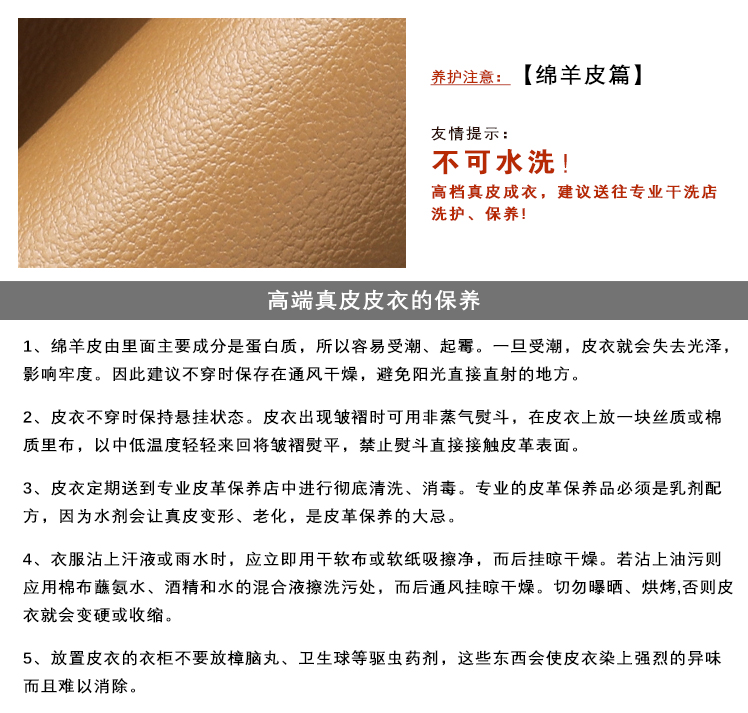 养护注意：【绵羊皮篇】

友情提示：
不可水洗！
高档真皮成衣，建议送往专业干洗店洗护、保养！

高端真皮皮衣的保养

1、绵羊皮由里面主要成分是蛋白质，所以容易受潮、起霉。一旦受潮，皮衣就会失去光泽，影响牢度。因此建议不穿时保存在通风干燥，避免阳光直接直射的地方。

2、皮衣不穿时保持悬挂状态。皮衣出现皱褶时可用非蒸气熨斗，在皮衣上放一块丝质或棉质里布，以中低温度轻轻来回将皱褶熨平，禁止熨斗直接接触皮革表面。

3、皮衣定期送到专业皮革保养店中进行彻底清洗、消毒。专业的皮革保养品必须是乳剂配方，因为水剂会让真皮变形、老化，是皮革保养的大忌。

4、衣服沾上汗液或雨水时，应立即用干软布或软纸吸擦净，而后挂晾干燥。若沾上油污则应用棉布蘸氨水、酒精和水的混合液擦洗污处，而后通风挂晾干燥。切勿曝晒、烘烤,否则皮衣就会变硬或收缩。

5、放置皮衣的衣柜不要放樟脑丸、卫生球等驱虫药剂，这些东西会使皮衣染上强烈的异味而且难以消除。